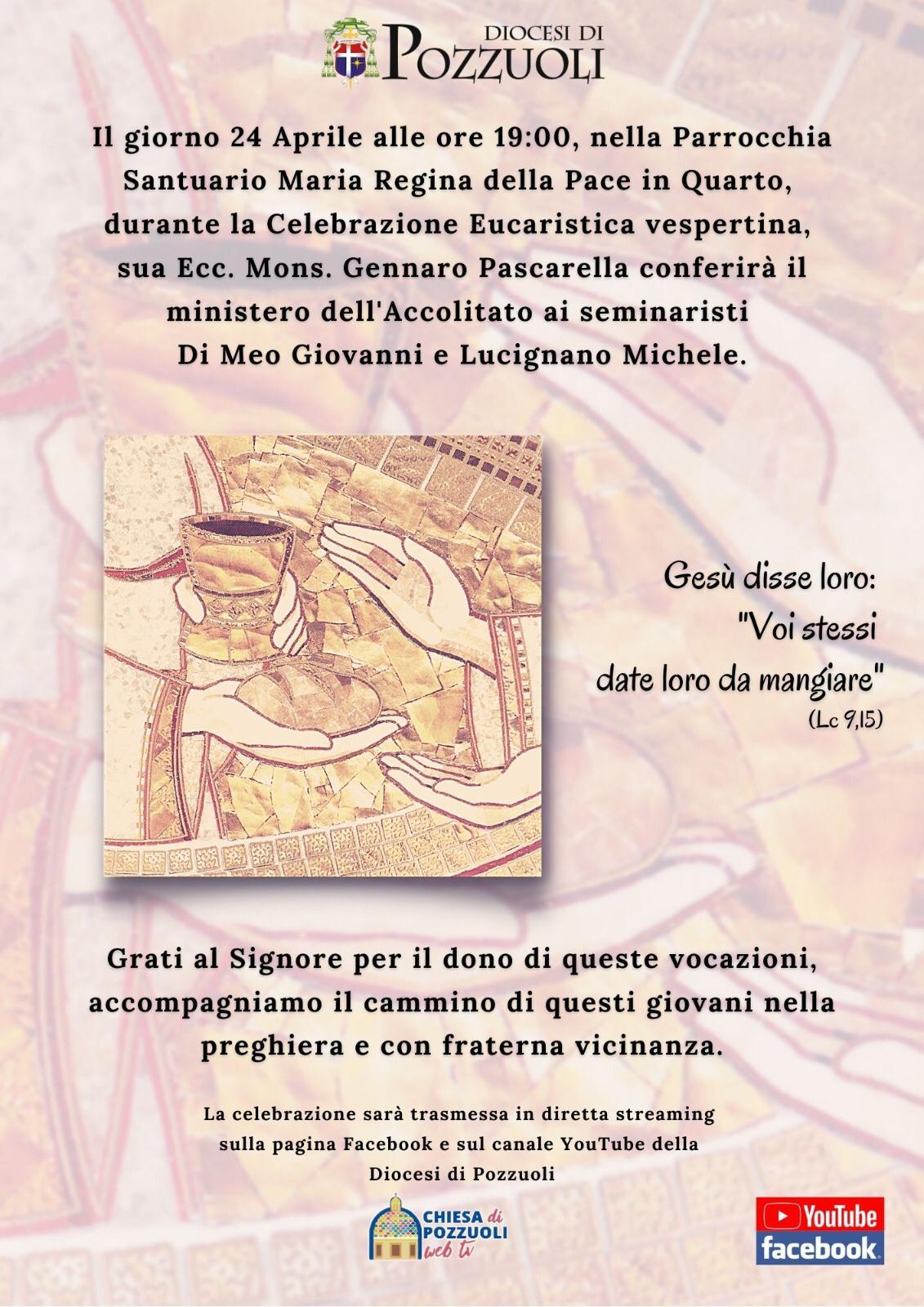 DIOCESI DI
POZZUOLI

Il giorno 24 Aprile alle ore 19:00, nella Parrocchia Santuario Maria Regina della Pace in Quarto, durante la Celebrazione Eucaristica vespertina, sua Ecc. Mons. Gennaro Pascarella conferirà il ministero dell'Accolitato ai seminaristi Di Meo Giovanni e Lucignano Michele.

Gesù disse loro:
"Voi stessi
date loro da mangiare"
(Lc 9,15)

Grati al Signore per il dono di queste vocazioni, accompagniamo il cammino di questi giovani nella preghiera e con fraterna vicinanza.

La celebrazione sarà trasmessa in diretta streaming sulla pagina Facebook e sul canale YouTube della Diocesi di Pozzuoli

CHIESA di POZZUOLI web tv

YouTube
facebook